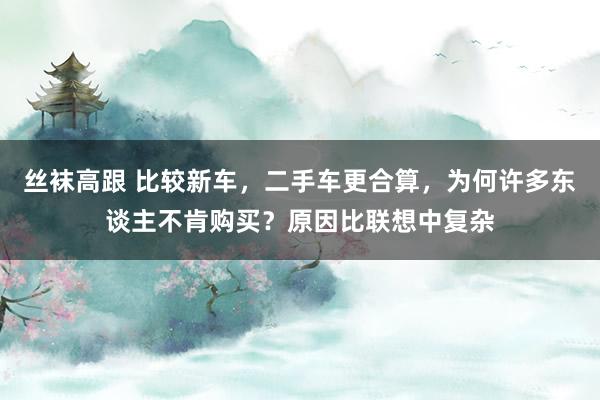 丝袜高跟 比较新车，二手车更合算，为何许多东谈主不肯购买？原因比联想中复杂